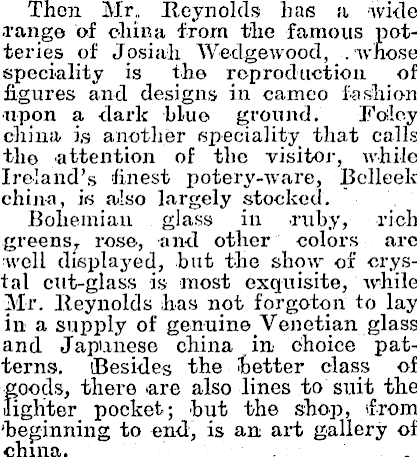 Then Mr. Reynolds has a wide range of china from the famous potteries of Josiah Wedgewood, whose speciality is the reproduction of figures and designs in cameo fashion upon a dark blue ground. Foley china is another speciality that calls the attention of the visitor, while Ireland's finest potery-ware, Belleek china, is also largely stocked.

Bohemian glass in ruby, rich greens, rose, and other colors are well displayed, but the show of crystal cut-glass is most exquisite, while Mr. Reynolds has not forgoton to lay in a supply of genuine Venetian glass and Japanese china in choice patterns. Besides the better class of goods, there are also lines to suit the lighter pocket; but the shop, from beginning to end, is an art gallery of china.